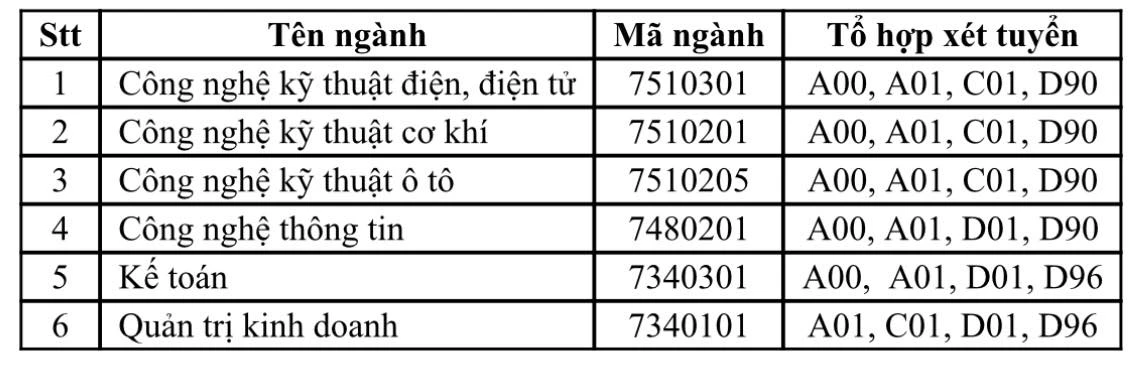 | Stt | Tên ngành | Mã ngành | Tổ hợp xét tuyển |
|---|---|---|---|
| 1 | Công nghệ kỹ thuật điện, điện tử | 7510301 | A00, A01, C01, D90 |
| 2 | Công nghệ kỹ thuật cơ khí | 7510201 | A00, A01, C01, D90 |
| 3 | Công nghệ kỹ thuật ô tô | 7510205 | A00, A01, C01, D90 |
| 4 | Công nghệ thông tin | 7480201 | A00, A01, D01, D90 |
| 5 | Kế toán | 7340301 | A00, A01, D01, D96 |
| 6 | Quản trị kinh doanh | 7340101 | A01, C01, D01, D96 |